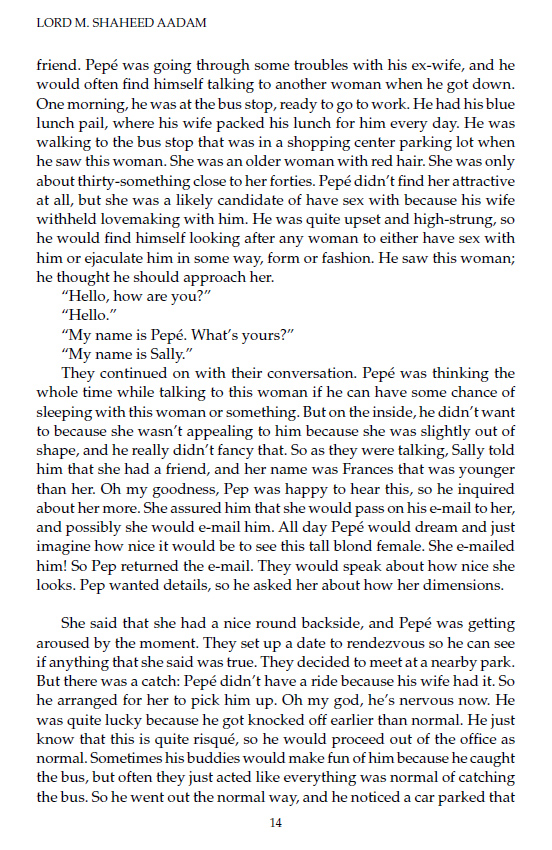 LORD M. SHAHEED AADAM

friend. Pepé was going through some troubles with his ex-wife, and he would often find himself talking to another woman when he got down. One morning, he was at the bus stop, ready to go to work. He had his blue lunch pail, where his wife packed his lunch for him every day. He was walking to the bus stop that was in a shopping center parking lot when he saw this woman. She was an older woman with red hair. She was only about thirty-something close to her forties. Pepé didn't find her attractive at all, but she was a likely candidate of have sex with because his wife withheld lovemaking with him. He was quite upset and high-strung, so he would find himself looking after any woman to either have sex with him or ejaculate him in some way, form or fashion. He saw this woman; he thought he should approach her.

"Hello, how are you?"

"Hello."

"My name is Pepé. What's yours?"

"My name is Sally."

They continued on with their conversation. Pepé was thinking the whole time while talking to this woman if he can have some chance of sleeping with this woman or something. But on the inside, he didn't want to because she wasn't appealing to him because she was slightly out of shape, and he really didn't fancy that. So as they were talking, Sally told him that she had a friend, and her name was Frances that was younger than her. Oh my goodness, Pep was happy to hear this, so he inquired about her more. She assured him that she would pass on his e-mail to her, and possibly she would e-mail him. All day Pepé would dream and just imagine how nice it would be to see this tall blond female. She e-mailed him! So Pep returned the e-mail. They would speak about how nice she looks. Pep wanted details, so he asked her about how her dimensions.

She said that she had a nice round backside, and Pepé was getting aroused by the moment. They set up a date to rendezvous so he can see if anything that she said was true. They decided to meet at a nearby park. But there was a catch: Pepé didn't have a ride because his wife had it. So he arranged for her to pick him up. Oh my god, he's nervous now. He was quite lucky because he got knocked off earlier than normal. He just know that this is quite risqué, so he would proceed out of the office as normal. Sometimes his buddies would make fun of him because he caught the bus, but often they just acted like everything was normal of catching the bus. So he went out the normal way, and he noticed a car parked that

14